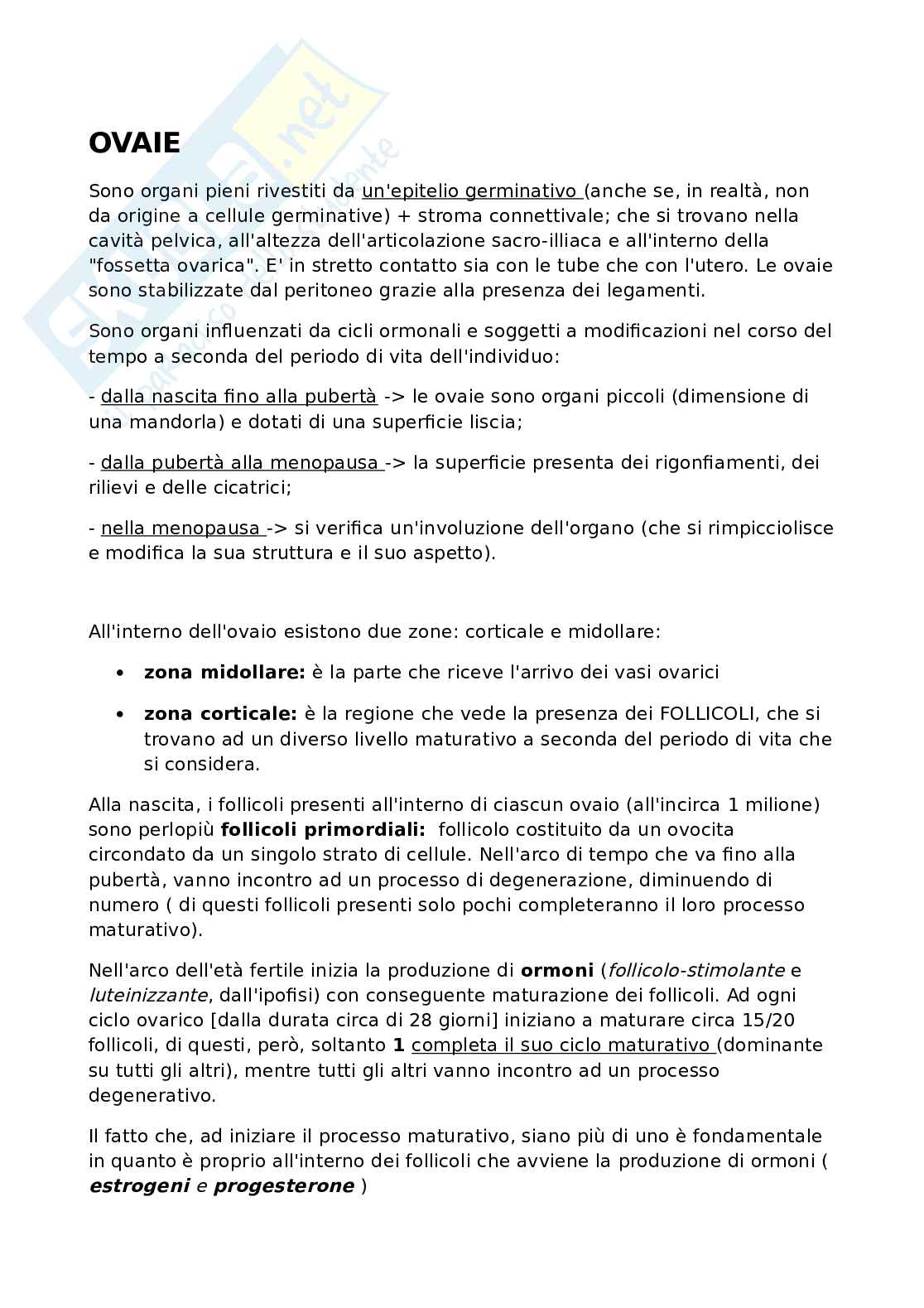 OVAIE

Sono organi pieni rivestiti da un'epitelio germinativo (anche se, in realtà, non da origine a cellule germinative) + stroma connettivale; che si trovano nella cavità pelvica, all'altezza dell'articolazione sacro-illiaca e all'interno della "fossetta ovarica". E' in stretto contatto sia con le tube che con l'utero. Le ovaie sono stabilizzate dal peritoneo grazie alla presenza dei legamenti.

Sono organi influenzati da cicli ormonali e soggetti a modificazioni nel corso del tempo a seconda del periodo di vita dell'individuo:

- dalla nascita fino alla pubertà -> le ovaie sono organi piccoli (dimensione di una mandorla) e dotati di una superficie liscia;

- dalla pubertà alla menopausa -> la superficie presenta dei rigonfiamenti, dei rilievi e delle cicatrici;

- nella menopausa -> si verifica un'involuzione dell'organo (che si rimpicciolisce e modifica la sua struttura e il suo aspetto).

All'interno dell'ovaio esistono due zone: corticale e midollare:

• zona midollare: è la parte che riceve l'arrivo dei vasi ovarici

• zona corticale: è la regione che vede la presenza dei FOLLICOLI, che si trovano ad un diverso livello maturativo a seconda del periodo di vita che si considera.

Alla nascita, i follicoli presenti all'interno di ciascun ovaio (all'incirca 1 milione) sono perlopiù follicoli primordiali: follicolo costituito da un ovocita circondato da un singolo strato di cellule. Nell'arco di tempo che va fino alla pubertà, vanno incontro ad un processo di degenerazione, diminuendo di numero ( di questi follicoli presenti solo pochi completeranno il loro processo maturativo).

Nell'arco dell'età fertile inizia la produzione di ormoni (follicolo-stimolante e luteinizzante, dall'ipofisi) con conseguente maturazione dei follicoli. Ad ogni ciclo ovarico [dalla durata circa di 28 giorni] iniziano a maturare circa 15/20 follicoli, di questi, però, soltanto 1 completa il suo ciclo maturativo (dominante su tutti gli altri), mentre tutti gli altri vanno incontro ad un processo degenerativo.

Il fatto che, ad iniziare il processo maturativo, siano più di uno è fondamentale in quanto è proprio all'interno dei follicoli che avviene la produzione di ormoni ( estrogeni e progesterone )